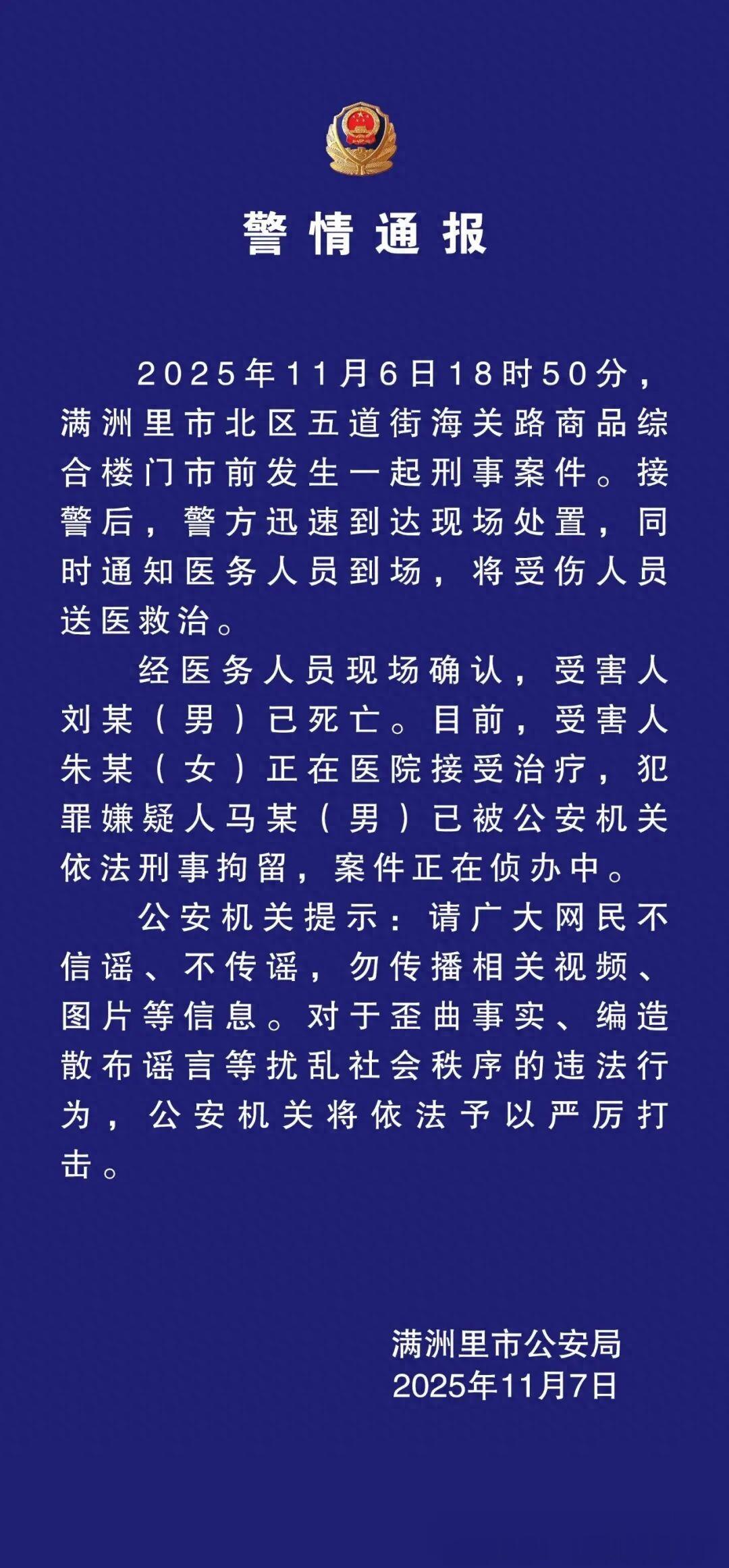 警情通报

2025年11月6日18时50分，满洲里市北区五道街海关路商品综合楼门市前发生一起刑事案件。接警后，警方迅速到达现场处置，同时通知医务人员到场，将受伤人员送医救治。

经医务人员现场确认，受害人刘某（男）已死亡。目前，受害人朱某（女）正在医院接受治疗，犯罪嫌疑人马某（男）已被公安机关依法刑事拘留，案件正在侦办中。

公安机关提示：请广大网民不信谣、不传谣，勿传播相关视频、图片等信息。对于歪曲事实、编造散布谣言等扰乱社会秩序的违法行为，公安机关将依法予以严厉打击。

满洲里市公安局
2025年11月7日